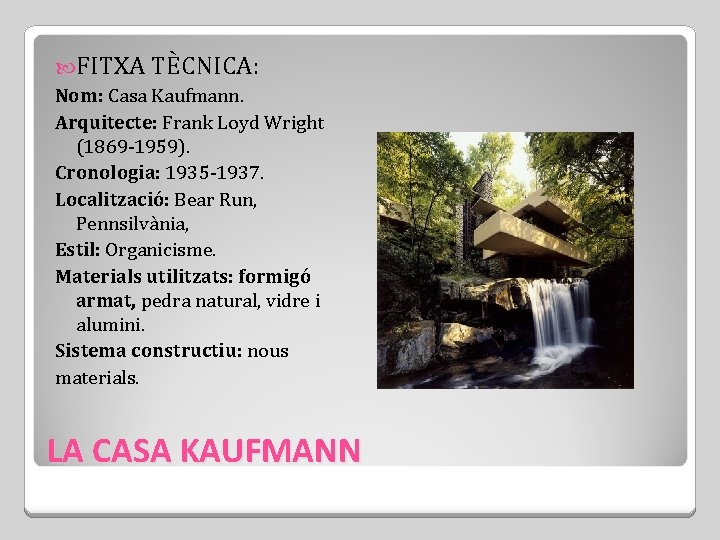 FITXA TÈCNICA:
Nom: Casa Kaufmann.
Arquitecte: Frank Loyd Wright (1869-1959).
Cronologia: 1935-1937.
Localització: Bear Run, Pennsilvània,
Estil: Organicisme.
Materials utilitzats: formigó armat, pedra natural, vidre i alumini.
Sistema constructiu: nous materials.

LA CASA KAUFMANN